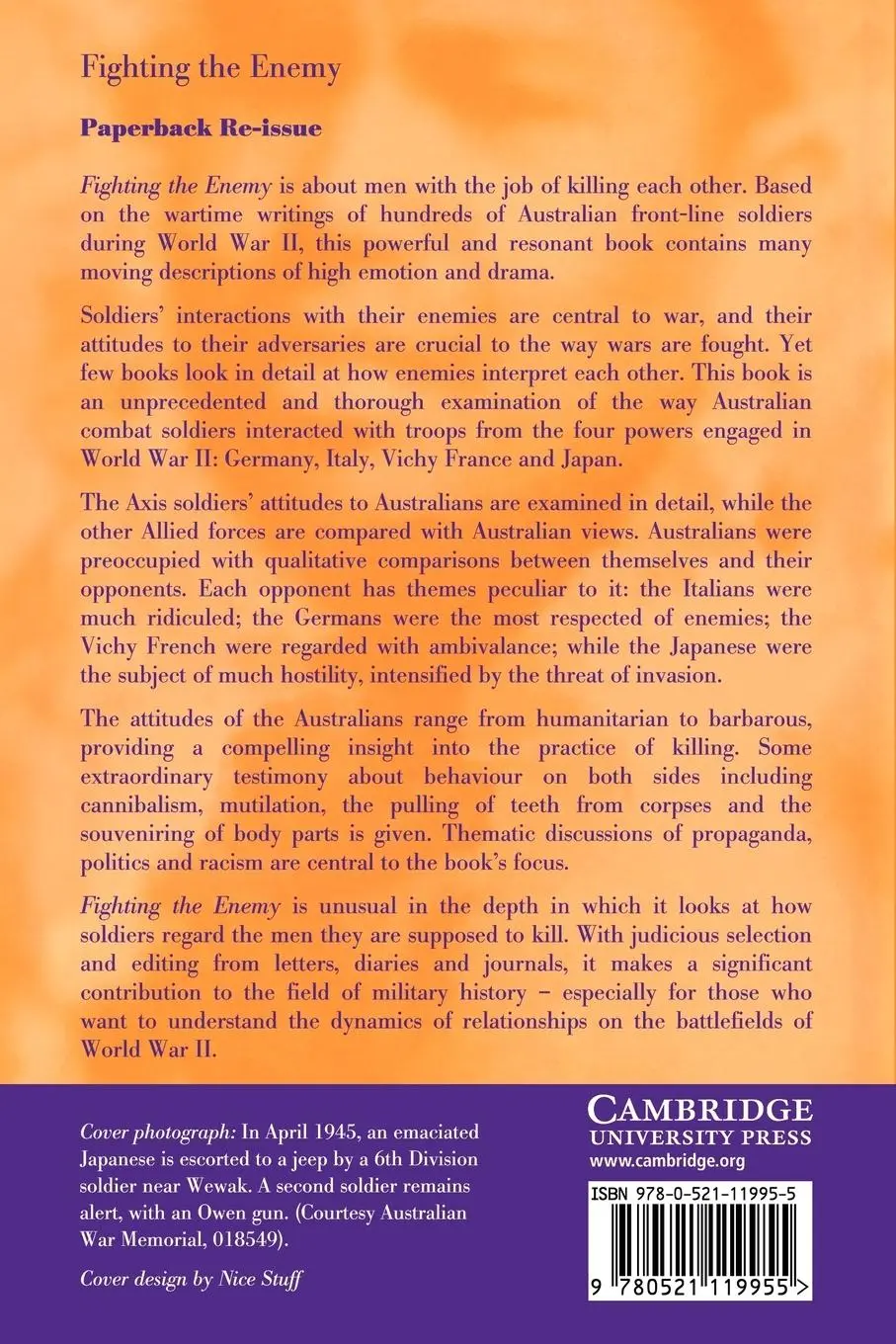 Fighting the Enemy

Paperback Re-issue

Fighting the Enemy is about men with the job of killing each other. Based on the wartime writings of hundreds of Australian front-line soldiers during World War II, this powerful and resonant book contains many moving descriptions of high emotion and drama.

Soldiers' interactions with their enemies are central to war, and their attitudes to their adversaries are crucial to the way wars are fought. Yet few books look in detail at how enemies interpret each other. This book is an unprecedented and thorough examination of the way Australian combat soldiers interacted with troops from the four powers engaged in World War II: Germany, Italy, Vichy France and Japan.

The Axis soldiers' attitudes to Australians are examined in detail, while the other Allied forces are compared with Australian views. Australians were preoccupied with qualitative comparisons between themselves and their opponents. Each opponent has themes peculiar to it: the Italians were much ridiculed; the Germans were the most respected of enemies; the Vichy French were regarded with ambivalance; while the Japanese were the subject of much hostility, intensified by the threat of invasion.

The attitudes of the Australians range from humanitarian to barbarous, providing a compelling insight into the practice of killing. Some extraordinary testimony about behaviour on both sides including cannibalism, mutilation, the pulling of teeth from corpses and the souveniring of body parts is given. Thematic discussions of propaganda, politics and racism are central to the book's focus.

Fighting the Enemy is unusual in the depth in which it looks at how soldiers regard the men they are supposed to kill. With judicious selection and editing from letters, diaries and journals, it makes a significant contribution to the field of military history – especially for those who want to understand the dynamics of relationships on the battlefields of World War II.

Cover photograph: In April 1945, an emaciated Japanese is escorted to a jeep by a 6th Division soldier near Wewak. A second soldier remains alert, with an Owen gun. (Courtesy Australian War Memorial, 018549).

Cover design by Nice Stuff

CAMBRIDGE
UNIVERSITY PRESS
www.cambridge.org

ISBN 978-0-521-11995-5

9 780521 119955 >